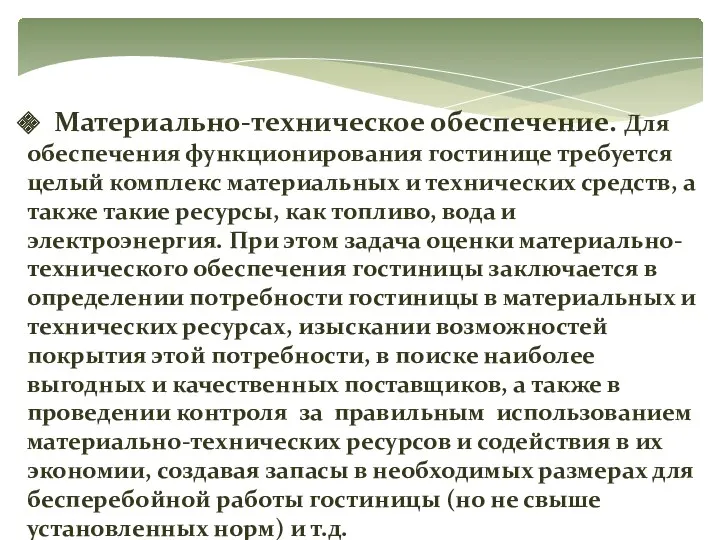 Материально-техническое обеспечение. Для обеспечения функционирования гостинице требуется целый комплекс материальных и технических средств, а также такие ресурсы, как топливо, вода и электроэнергия. При этом задача оценки материально-технического обеспечения гостиницы заключается в определении потребности гостиницы в материальных и технических ресурсах, изыскании возможностей покрытия этой потребности, в поиске наиболее выгодных и качественных поставщиков, а также в проведении контроля за правильным использованием материально-технических ресурсов и содействия в их экономии, создавая запасы в необходимых размерах для бесперебойной работы гостиницы (но не свыше установленных норм) и т.д.